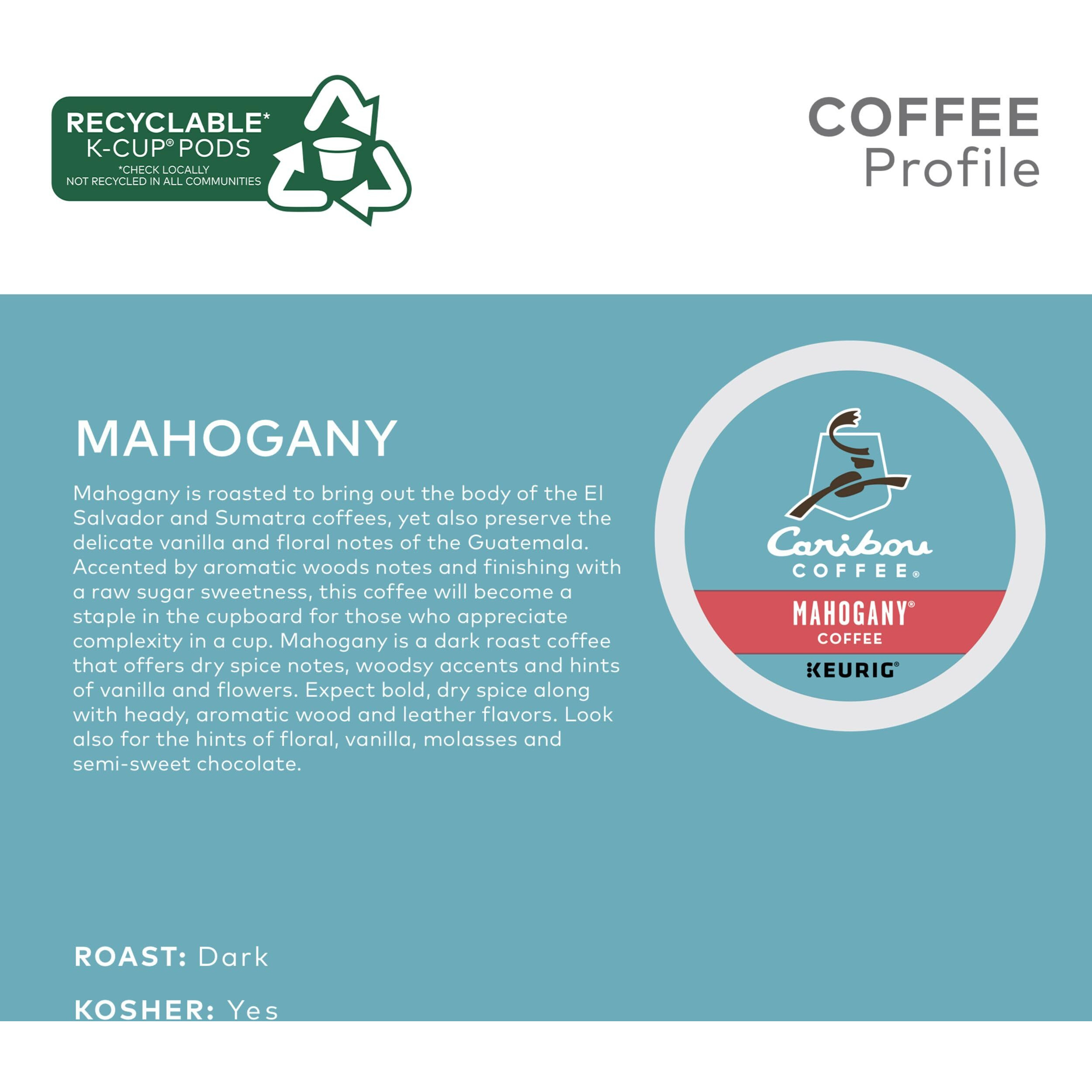 RECYCLABLE*
K-CUP® PODS
*CHECK LOCALLY
NOT RECYCLED IN ALL COMMUNITIES

COFFEE
Profile

MAHOGANY

Mahogany is roasted to bring out the body of the El Salvador and Sumatra coffees, yet also preserve the delicate vanilla and floral notes of the Guatemala. Accented by aromatic woods notes and finishing with a raw sugar sweetness, this coffee will become a staple in the cupboard for those who appreciate complexity in a cup. Mahogany is a dark roast coffee that offers dry spice notes, woodsy accents and hints of vanilla and flowers. Expect bold, dry spice along with heady, aromatic wood and leather flavors. Look also for the hints of floral, vanilla, molasses and semi-sweet chocolate.

Caribou
COFFEE®
MAHOGANY®
COFFEE
KEURIG®

ROAST: Dark

KOSHER: Yes